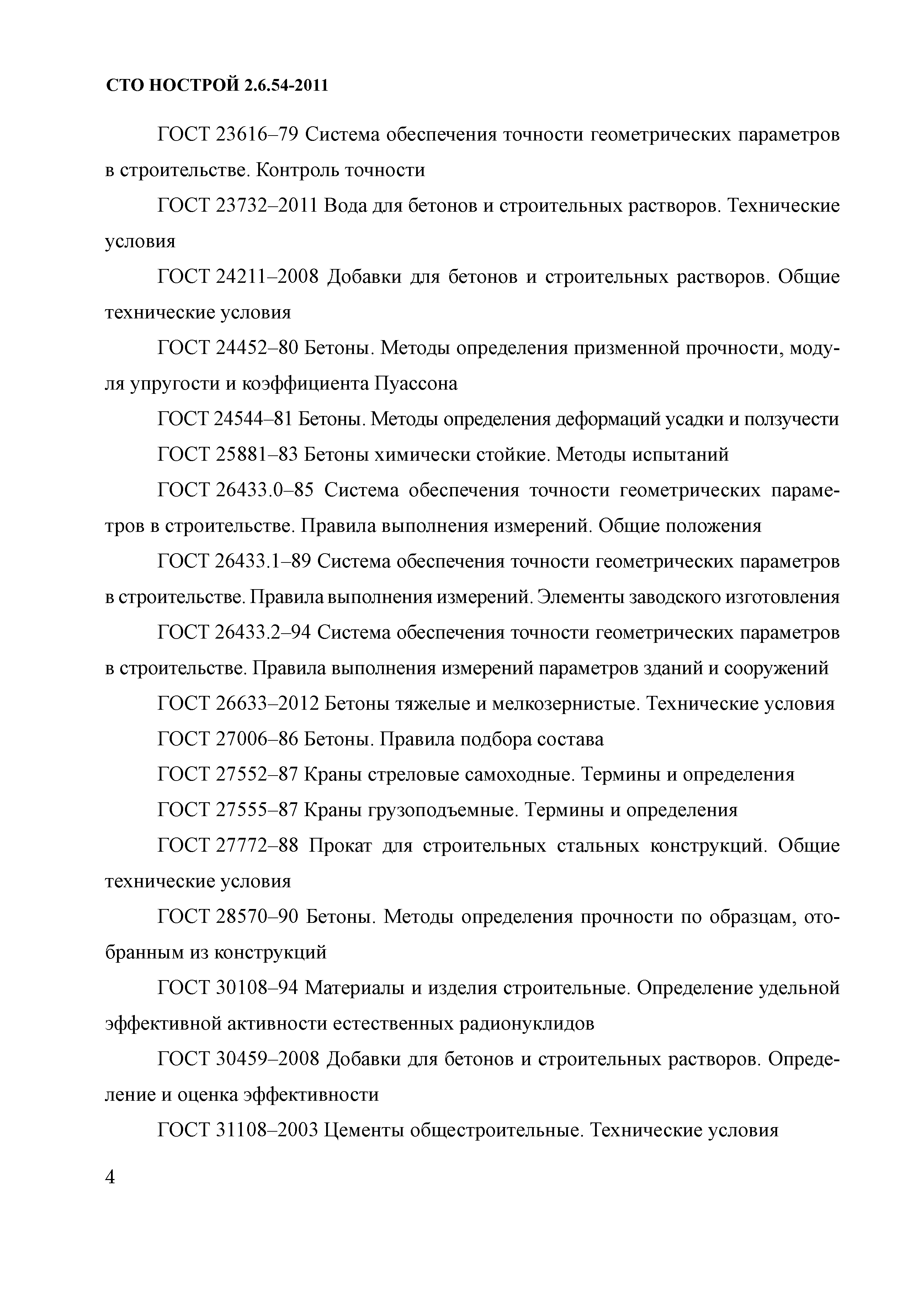 СТО НОСТРОЙ 2.6.54-2011

ГОСТ 23616–79 Система обеспечения точности геометрических параметров в строительстве. Контроль точности

ГОСТ 23732–2011 Вода для бетонов и строительных растворов. Технические условия

ГОСТ 24211–2008 Добавки для бетонов и строительных растворов. Общие технические условия

ГОСТ 24452–80 Бетоны. Методы определения призменной прочности, модуля упругости и коэффициента Пуассона

ГОСТ 24544–81 Бетоны. Методы определения деформаций усадки и ползучести

ГОСТ 25881–83 Бетоны химически стойкие. Методы испытаний

ГОСТ 26433.0–85 Система обеспечения точности геометрических параметров в строительстве. Правила выполнения измерений. Общие положения

ГОСТ 26433.1–89 Система обеспечения точности геометрических параметров в строительстве. Правила выполнения измерений. Элементы заводского изготовления

ГОСТ 26433.2–94 Система обеспечения точности геометрических параметров в строительстве. Правила выполнения измерений параметров зданий и сооружений

ГОСТ 26633–2012 Бетоны тяжелые и мелкозернистые. Технические условия

ГОСТ 27006–86 Бетоны. Правила подбора состава

ГОСТ 27552–87 Краны стреловые самоходные. Термины и определения

ГОСТ 27555–87 Краны грузоподъемные. Термины и определения

ГОСТ 27772–88 Прокат для строительных стальных конструкций. Общие технические условия

ГОСТ 28570–90 Бетоны. Методы определения прочности по образцам, отобранным из конструкций

ГОСТ 30108–94 Материалы и изделия строительные. Определение удельной эффективной активности естественных радионуклидов

ГОСТ 30459–2008 Добавки для бетонов и строительных растворов. Определение и оценка эффективности

ГОСТ 31108–2003 Цементы общестроительные. Технические условия

4